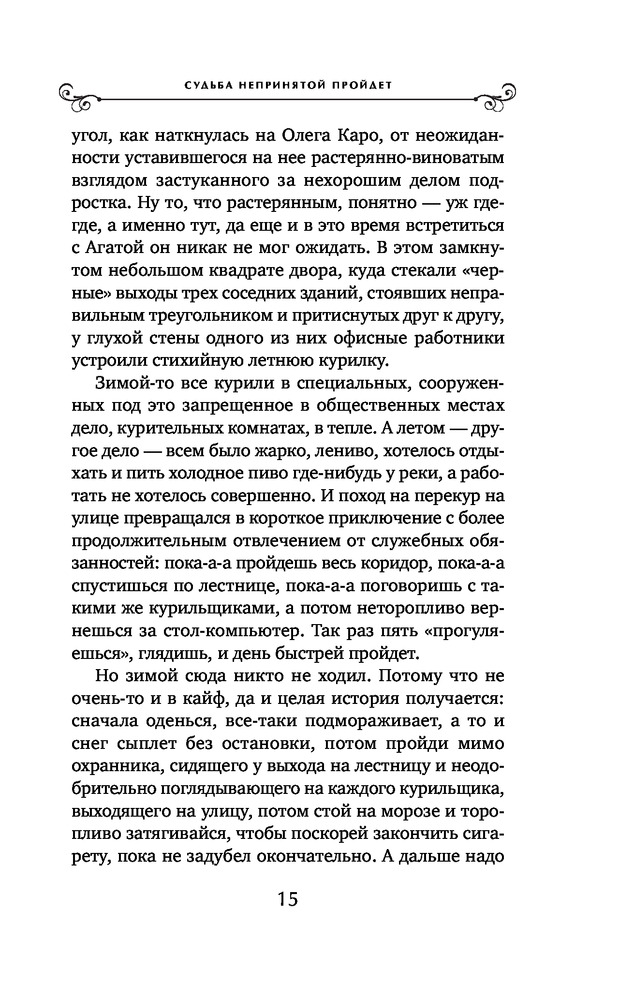 СУДЬБА НЕПРИНЯТОЙ ПРОЙДЕТ

угол, как наткнулась на Олега Каро, от неожиданности уставившегося на нее растерянно-виноватым взглядом застуканного за нехорошим делом подростка. Ну то, что растерянным, понятно — уж где-где, а именно тут, да еще и в это время встретиться с Агатой он никак не мог ожидать. В этом замкнутом небольшом квадрате двора, куда стекали «черные» выходы трех соседних зданий, стоявших неправильным треугольником и притиснутых друг к другу, у глухой стены одного из них офисные работники устроили стихийную летнюю курилку.

Зимой-то все курили в специальных, сооруженных под это запрещенное в общественных местах дело, курительных комнатах, в тепле. А летом — другое дело — всем было жарко, лениво, хотелось отдыхать и пить холодное пиво где-нибудь у реки, а работать не хотелось совершенно. И поход на перекур на улице превращался в короткое приключение с более продолжительным отвлечением от служебных обязанностей: пока-а-а пройдешь весь коридор, пока-а-а спустишься по лестнице, пока-а-а поговоришь с такими же курильщиками, а потом неторопливо вернешься за стол-компьютер. Так раз пять «прогуляешься», глядишь, и день быстрей пройдет.

Но зимой сюда никто не ходил. Потому что не очень-то и в кайф, да и целая история получается: сначала оденься, все-таки подмораживает, а то и снег сыплет без остановки, потом пройди мимо охранника, сидящего у выхода на лестницу и неодобрительно поглядывающего на каждого курильщика, выходящего на улицу, потом стой на морозе и торопливо затягивайся, чтобы поскорей закончить сигарету, пока не задубел окончательно. А дальше надо

15